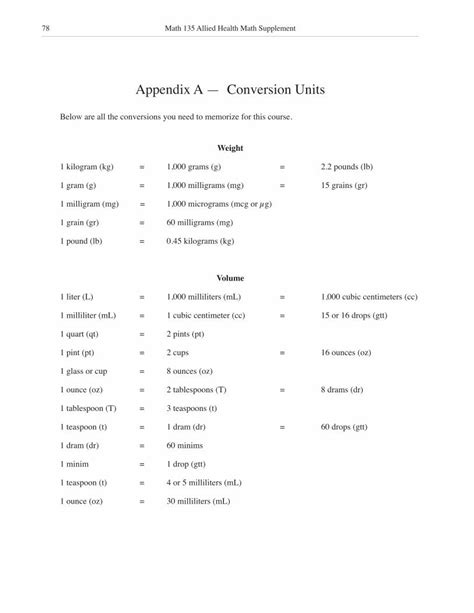 78 Math 135 Allied Health Math Supplement

Appendix A — Conversion Units

Below are all the conversions you need to memorize for this course.

Weight

| | | | | |
|---|---|---|---|---|
| 1 kilogram (kg) | = | 1,000 grams (g) | = | 2.2 pounds (lb) |
| 1 gram (g) | = | 1,000 milligrams (mg) | = | 15 grains (gr) |
| 1 milligram (mg) | = | 1,000 micrograms (mcg or $\mu$g) | | |
| 1 grain (gr) | = | 60 milligrams (mg) | | |
| 1 pound (lb) | = | 0.45 kilograms (kg) | | |

Volume

| | | | | |
|---|---|---|---|---|
| 1 liter (L) | = | 1,000 milliliters (mL) | = | 1,000 cubic centimeters (cc) |
| 1 milliliter (mL) | = | 1 cubic centimeter (cc) | = | 15 or 16 drops (gtt) |
| 1 quart (qt) | = | 2 pints (pt) | | |
| 1 pint (pt) | = | 2 cups | = | 16 ounces (oz) |
| 1 glass or cup | = | 8 ounces (oz) | | |
| 1 ounce (oz) | = | 2 tablespoons (T) | = | 8 drams (dr) |
| 1 tablespoon (T) | = | 3 teaspoons (t) | | |
| 1 teaspoon (t) | = | 1 dram (dr) | = | 60 drops (gtt) |
| 1 dram (dr) | = | 60 minims | | |
| 1 minim | = | 1 drop (gtt) | | |
| 1 teaspoon (t) | = | 4 or 5 milliliters (mL) | | |
| 1 ounce (oz) | = | 30 milliliters (mL) | | |